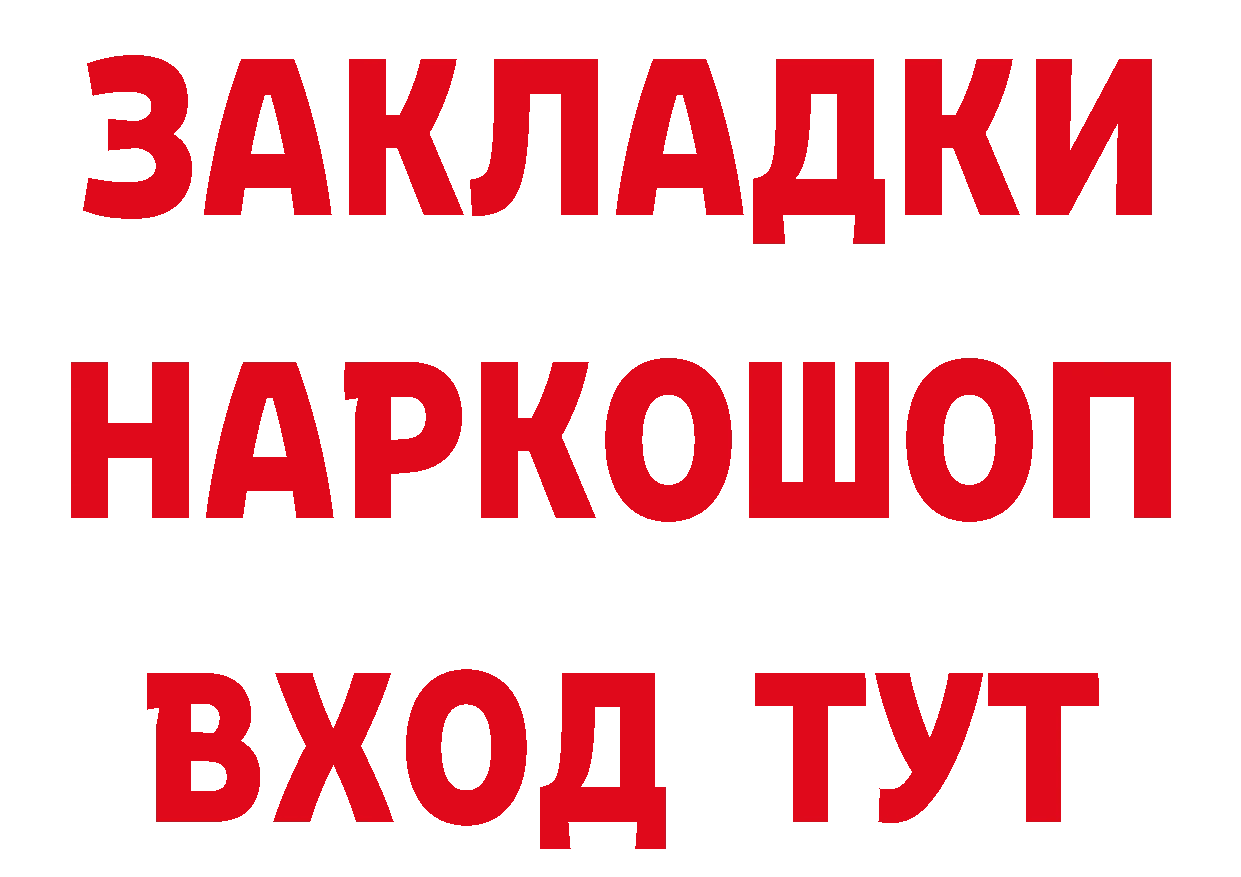 ЗАКЛАДКИ НАРКОШОП ВХОД ТУТ